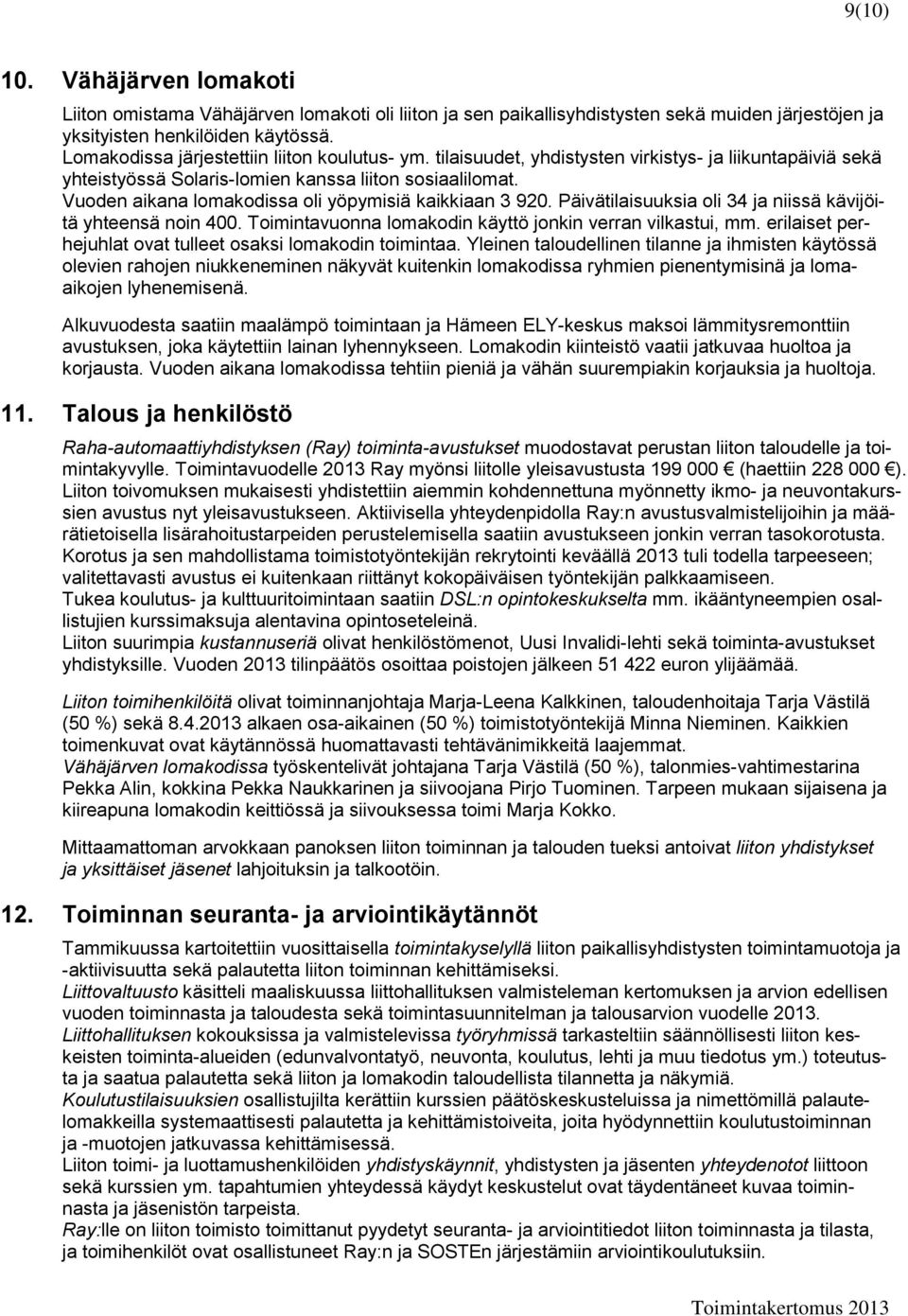 9(10)

10. Vähäjärven lomakoti

Liiton omistama Vähäjärven lomakoti oli liiton ja sen paikallisyhdistysten sekä muiden järjestöjen ja yksityisten henkilöiden käytössä.
Lomakodissa järjestettiin liiton koulutus- ym. tilaisuudet, yhdistysten virkistys- ja liikuntapäiviä sekä yhteistyössä Solaris-lomien kanssa liiton sosiaalilomat.
Vuoden aikana lomakodissa oli yöpymisiä kaikkiaan 3 920. Päivätilaisuuksia oli 34 ja niissä kävijöitä yhteensä noin 400. Toimintavuonna lomakodin käyttö jonkin verran vilkastui, mm. erilaiset perhejuhlat ovat tulleet osaksi lomakodin toimintaa. Yleinen taloudellinen tilanne ja ihmisten käytössä olevien rahojen niukkeneminen näkyvät kuitenkin lomakodissa ryhmien pienentymisinä ja lomaaikojen lyhenemisenä.

Alkuvuodesta saatiin maalämpö toimintaan ja Hämeen ELY-keskus maksoi lämmitysremonttiin avustuksen, joka käytettiin lainan lyhennykseen. Lomakodin kiinteistö vaatii jatkuvaa huoltoa ja korjausta. Vuoden aikana lomakodissa tehtiin pieniä ja vähän suurempiakin korjauksia ja huoltoja.

11. Talous ja henkilöstö

Raha-automaattiyhdistyksen (Ray) toiminta-avustukset muodostavat perustan liiton taloudelle ja toimintakyvylle. Toimintavuodelle 2013 Ray myönsi liitolle yleisavustusta 199 000 € (haettiin 228 000 €).
Liiton toivomuksen mukaisesti yhdistettiin aiemmin kohdennettuna myönnetty ikmo- ja neuvontakurssien avustus nyt yleisavustukseen. Aktiivisella yhteydenpidolla Ray:n avustusvalmistelijoihin ja määrätietoisella lisärahoitustarpeiden perustelemisella saatiin avustukseen jonkin verran tasokorotusta.
Korotus ja sen mahdollistama toimistotyöntekijän rekrytointi keväällä 2013 tuli todella tarpeeseen; valitettavasti avustus ei kuitenkaan riittänyt kokopäiväisen työntekijän palkkaamiseen.
Tukea koulutus- ja kulttuuritoimintaan saatiin DSL:n opintokeskukselta mm. ikääntyneempien osallistujien kurssimaksuja alentavina opintoseteleinä.
Liiton suurimpia kustannuseriä olivat henkilöstömenot, Uusi Invalidi-lehti sekä toiminta-avustukset yhdistyksille. Vuoden 2013 tilinpäätös osoittaa poistojen jälkeen 51 422 euron ylijäämää.

Liiton toimihenkilöitä olivat toiminnanjohtaja Marja-Leena Kalkkinen, taloudenhoitaja Tarja Västilä (50 %) sekä 8.4.2013 alkaen osa-aikainen (50 %) toimistotyöntekijä Minna Nieminen. Kaikkien toimenkuvat ovat käytännössä huomattavasti tehtävänimikkeitä laajemmat.
Vähäjärven lomakodissa työskentelivät johtajana Tarja Västilä (50 %), talonmies-vahtimestarina Pekka Alin, kokkina Pekka Naukkarinen ja siivoojana Pirjo Tuominen. Tarpeen mukaan sijaisena ja kiireapuna lomakodin keittiössä ja siivouksessa toimi Marja Kokko.

Mittaamattoman arvokkaan panoksen liiton toimintaan ja talouden tueksi antoivat liiton yhdistykset ja yksittäiset jäsenet lahjoituksin ja talkootöin.

12. Toiminnan seuranta- ja arviointikäytännöt

Tammikuussa kartoitettiin vuosittaisella toimintakyselyllä liiton paikallisyhdistysten toimintamuotoja ja -aktiivisuutta sekä palautetta liiton toiminnan kehittämiseksi.
Liittovaltuusto käsitteli maaliskuussa liittohallituksen valmisteleman kertomuksen ja arvion edellisen vuoden toiminnasta ja taloudesta sekä toimintasuunnitelman ja talousarvion vuodelle 2013.
Liittohallituksen kokouksissa ja valmistelevissa työryhmissä tarkasteltiin säännöllisesti liiton keskeisten toiminta-alueiden (edunvalvontatyö, neuvonta, koulutus, lehti ja muu tiedotus ym.) toteutusta ja saatua palautetta sekä liiton ja lomakodin taloudellista tilannetta ja näkymiä.
Koulutustilaisuuksien osallistujilta kerättiin kurssien päätöskeskusteluissa ja nimettömillä palautelomakkeilla systemaattisesti palautetta ja kehittämistoiveita, joita hyödynnettiin koulutustoiminnan ja -muotojen jatkuvassa kehittämisessä.
Liiton toimi- ja luottamushenkilöiden yhdistyskäynnit, yhdistysten ja jäsenten yhteydenotot liittoon sekä kurssien ym. tapahtumien yhteydessä käydyt keskustelut ovat täydentäneet kuvaa toiminnasta ja jäsenistön tarpeista.
Ray:lle on liiton toimisto toimittanut pyydetyt seuranta- ja arviointitiedot liiton toiminnasta ja tilasta, ja toimihenkilöt ovat osallistuneet Ray:n ja SOSTEn järjestämiin arviointikoulutuksiin.

Toimintakertomus 2013